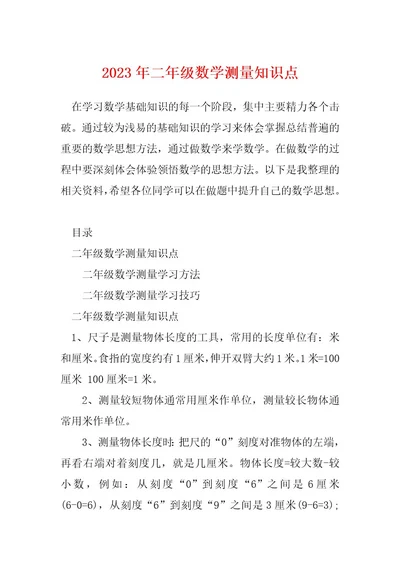 2023年二年级数学测量知识点

在学习数学基础知识的每一个阶段，集中主要精力各个击破。通过较为浅易的基础知识的学习来体会掌握总结普遍的重要的数学思想方法，通过做数学来学数学。在做数学的过程中要深刻体会体验领悟数学的思想方法。以下是我整理的相关资料，希望各位同学可以在做题中提升自己的数学思想。

目录

二年级数学测量知识点

二年级数学测量学习方法

二年级数学测量学习技巧

二年级数学测量知识点

1、尺子是测量物体长度的工具，常用的长度单位有：米和厘米。食指的宽度约有1厘米，伸开双臂大约1米。1米=100厘米 100厘米=1米。

2、测量较短物体通常用厘米作单位，测量较长物体通常用米作单位。

3、测量物体长度时：把尺的“0”刻度对准物体的左端，再看右端对着刻度几，就是几厘米。物体长度=较大数-较小数，例如：从刻度“0”到刻度“6”之间是6厘米(6-0=6)，从刻度“6”到刻度“9”之间是3厘米(9-6=3)；